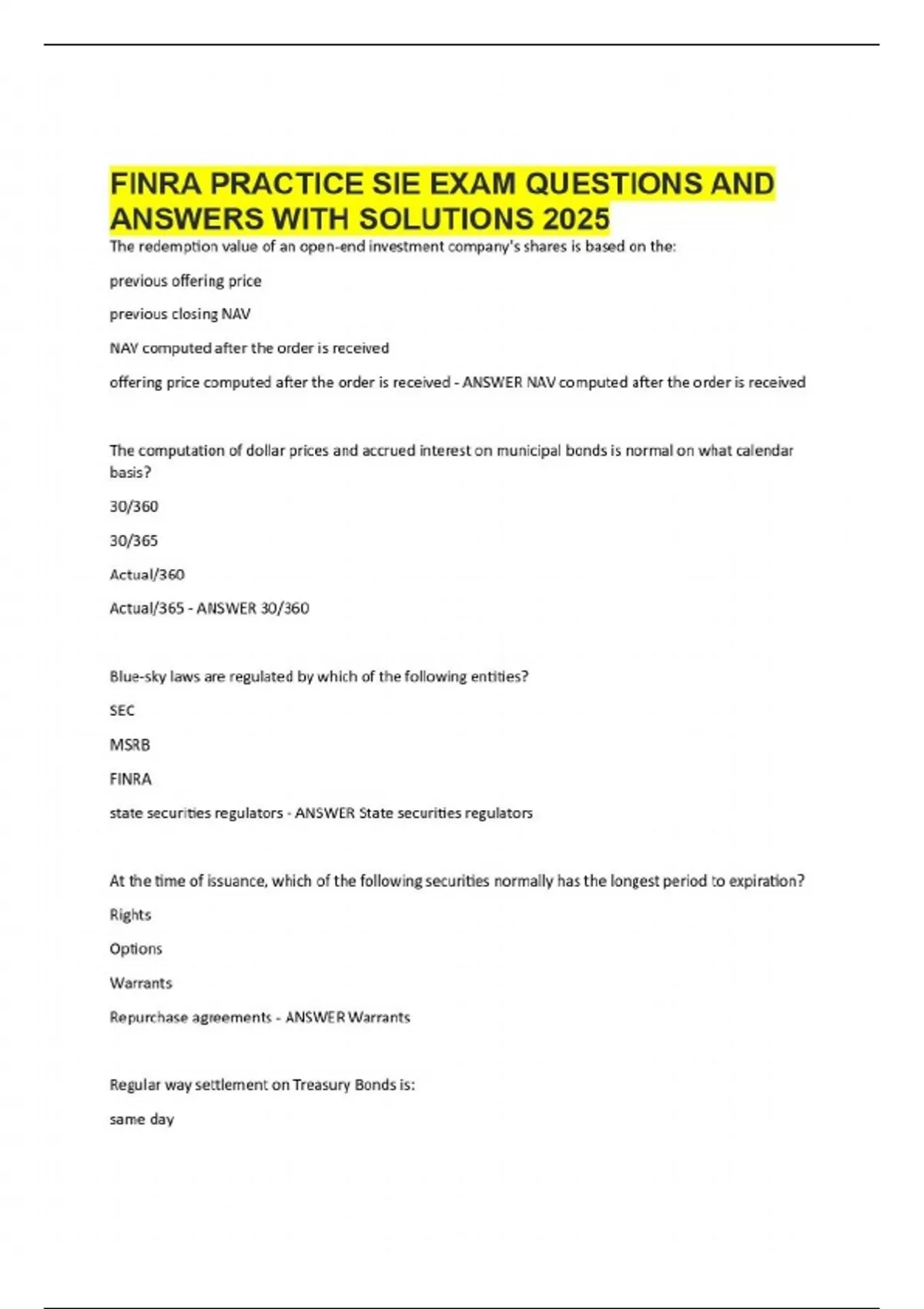 FINRA PRACTICE SIE EXAM QUESTIONS AND ANSWERS WITH SOLUTIONS 2025

The redemption value of an open-end investment company's shares is based on the:

previous offering price

previous closing NAV

NAV computed after the order is received

offering price computed after the order is received - ANSWER NAV computed after the order is received

The computation of dollar prices and accrued interest on municipal bonds is normal on what calendar basis?

30/360

30/365

Actual/360

Actual/365 - ANSWER 30/360

Blue-sky laws are regulated by which of the following entities?

SEC

MSRB

FINRA

state securities regulators - ANSWER State securities regulators

At the time of issuance, which of the following securities normally has the longest period to expiration?

Rights

Options

Warrants

Repurchase agreements - ANSWER Warrants

Regular way settlement on Treasury Bonds is:

same day